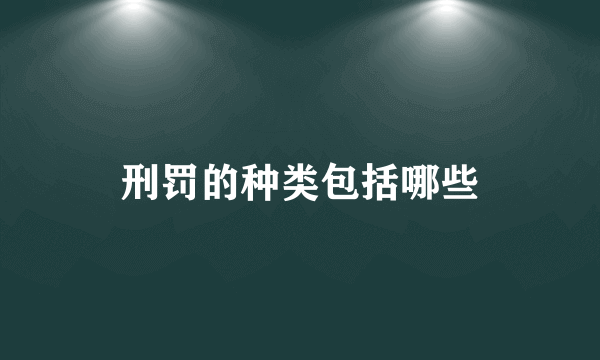 刑罚的种类包括哪些